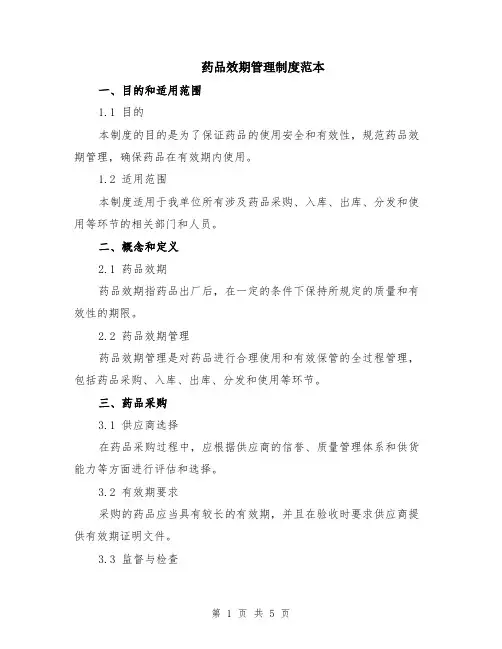 药品效期管理制度范本

一、目的和适用范围

1.1 目的

本制度的目的是为了保证药品的使用安全和有效性，规范药品效期管理，确保药品在有效期内使用。

1.2 适用范围

本制度适用于我单位所有涉及药品采购、入库、出库、分发和使用等环节的相关部门和人员。

二、概念和定义

2.1 药品效期

药品效期指药品出厂后，在一定的条件下保持所规定的质量和有效性的期限。

2.2 药品效期管理

药品效期管理是对药品进行合理使用和有效保管的全过程管理，包括药品采购、入库、出库、分发和使用等环节。

三、药品采购

3.1 供应商选择

在药品采购过程中，应根据供应商的信誉、质量管理体系和供货能力等方面进行评估和选择。

3.2 有效期要求

采购的药品应当具有较长的有效期，并且在验收时要求供应商提供有效期证明文件。

3.3 监督与检查

第 1 页 共 5 页